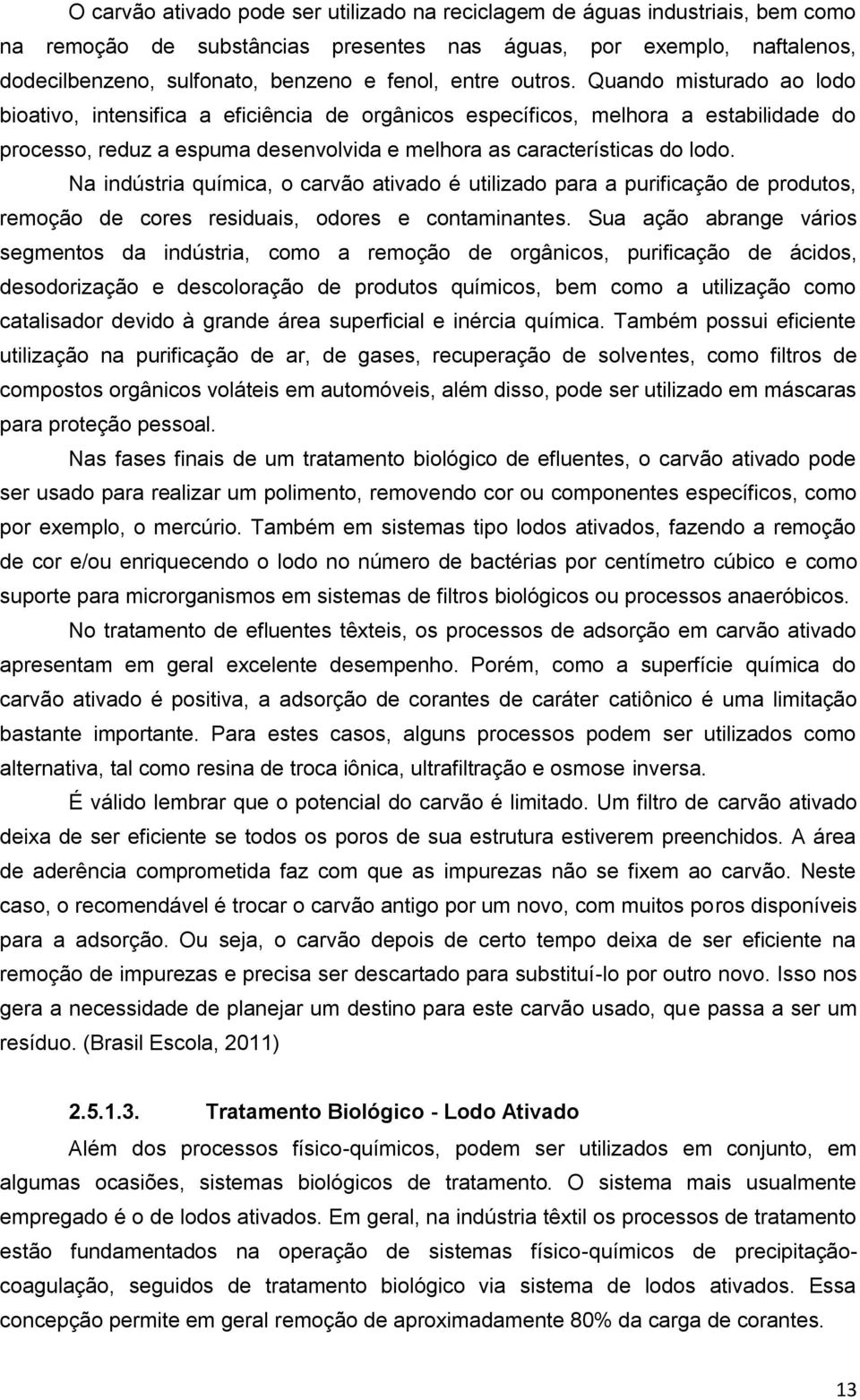 O carvão ativado pode ser utilizado na reciclagem de águas industriais, bem como na remoção de substâncias presentes nas águas, por exemplo, naftalenos, dodecilbenzeno, sulfonato, benzeno e fenol, entre outros. Quando misturado ao lodo bioativo, intensifica a eficiência de orgânicos específicos, melhora a estabilidade do processo, reduz a espuma desenvolvida e melhora as características do lodo.

Na indústria química, o carvão ativado é utilizado para a purificação de produtos, remoção de cores residuais, odores e contaminantes. Sua ação abrange vários segmentos da indústria, como a remoção de orgânicos, purificação de ácidos, desodorização e descoloração de produtos químicos, bem como a utilização como catalisador devido à grande área superficial e inércia química. Também possui eficiente utilização na purificação de ar, de gases, recuperação de solventes, como filtros de compostos orgânicos voláteis em automóveis, além disso, pode ser utilizado em máscaras para proteção pessoal.

Nas fases finais de um tratamento biológico de efluentes, o carvão ativado pode ser usado para realizar um polimento, removendo cor ou componentes específicos, como por exemplo, o mercúrio. Também em sistemas tipo lodos ativados, fazendo a remoção de cor e/ou enriquecendo o lodo no número de bactérias por centímetro cúbico e como suporte para microrganismos em sistemas de filtros biológicos ou processos anaeróbicos.

No tratamento de efluentes têxteis, os processos de adsorção em carvão ativado apresentam em geral excelente desempenho. Porém, como a superfície química do carvão ativado é positiva, a adsorção de corantes de caráter catiônico é uma limitação bastante importante. Para estes casos, alguns processos podem ser utilizados como alternativa, tal como resina de troca iônica, ultrafiltração e osmose inversa.

É válido lembrar que o potencial do carvão é limitado. Um filtro de carvão ativado deixa de ser eficiente se todos os poros de sua estrutura estiverem preenchidos. A área de aderência comprometida faz com que as impurezas não se fixem ao carvão. Neste caso, o recomendável é trocar o carvão antigo por um novo, com muitos poros disponíveis para a adsorção. Ou seja, o carvão depois de certo tempo deixa de ser eficiente na remoção de impurezas e precisa ser descartado para substituí-lo por outro novo. Isso nos gera a necessidade de planejar um destino para este carvão usado, que passa a ser um resíduo. (Brasil Escola, 2011)

2.5.1.3. Tratamento Biológico - Lodo Ativado

Além dos processos físico-químicos, podem ser utilizados em conjunto, em algumas ocasiões, sistemas biológicos de tratamento. O sistema mais usualmente empregado é o de lodos ativados. Em geral, na indústria têxtil os processos de tratamento estão fundamentados na operação de sistemas físico-químicos de precipitação-coagulação, seguidos de tratamento biológico via sistema de lodos ativados. Essa concepção permite em geral remoção de aproximadamente 80% da carga de corantes.

13